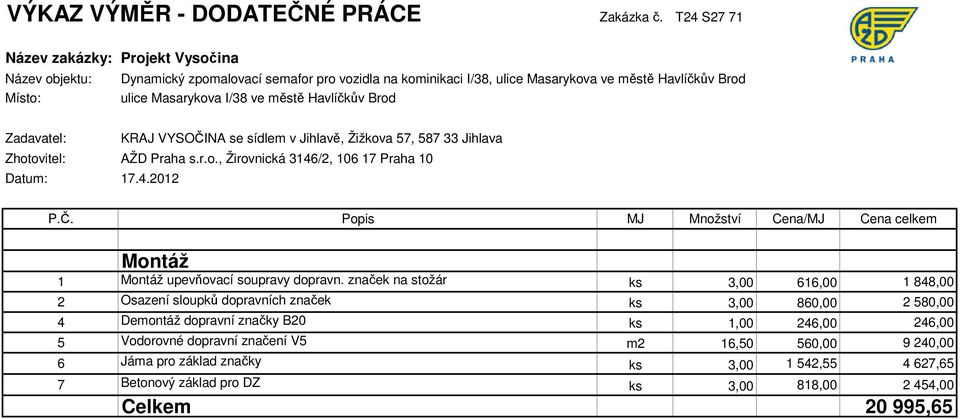 VÝKAZ VÝMĚR - DODATEČNÉ PRÁCE

Zakázka č. T24 S27 71

AŽD PRAHA

Název zakázky: Projekt Vysočina
Název objektu: Dynamický zpomalovací semafor pro vozidla na kominikaci I/38, ulice Masarykova ve městě Havlíčkův Brod
Místo: ulice Masarykova I/38 ve městě Havlíčkův Brod

Zadavatel: KRAJ VYSOČINA se sídlem v Jihlavě, Žižkova 57, 587 33 Jihlava
Zhotovitel: AŽD Praha s.r.o., Žirovnická 3146/2, 106 17 Praha 10
Datum: 17.4.2012

| P.Č. | Popis | MJ | Množství | Cena/MJ | Cena celkem |
|---|---|---|---|---|---|
| | | | | | |
| | Montáž | | | | |
| 1 | Montáž upevňovací soupravy dopravn. značek na stožár | ks | 3,00 | 616,00 | 1 848,00 |
| 2 | Osazení sloupků dopravních značek | ks | 3,00 | 860,00 | 2 580,00 |
| 4 | Demontáž dopravní značky B20 | ks | 1,00 | 246,00 | 246,00 |
| 5 | Vodorovné dopravní značení V5 | m2 | 16,50 | 560,00 | 9 240,00 |
| 6 | Jáma pro základ značky | ks | 3,00 | 1 542,55 | 4 627,65 |
| 7 | Betonový základ pro DZ | ks | 3,00 | 818,00 | 2 454,00 |
| | Celkem | | | | 20 995,65 |